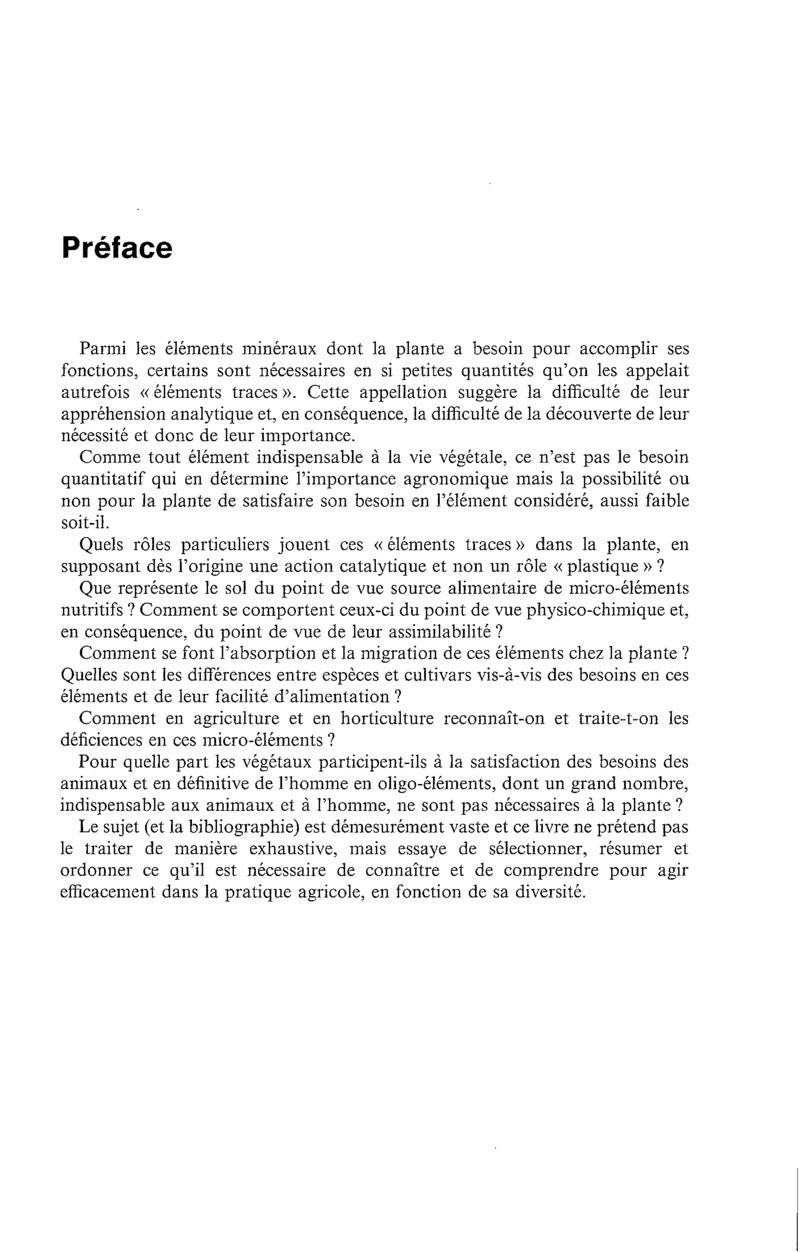 Préface

Parmi les éléments minéraux dont la plante a besoin pour accomplir ses fonctions, certains sont nécessaires en si petites quantités qu'on les appelait autrefois « éléments traces ». Cette appellation suggère la difficulté de leur appréhension analytique et, en conséquence, la difficulté de la découverte de leur nécessité et donc de leur importance.

Comme tout élément indispensable à la vie végétale, ce n'est pas le besoin quantitatif qui en détermine l'importance agronomique mais la possibilité ou non pour la plante de satisfaire son besoin en l'élément considéré, aussi faible soit-il.

Quels rôles particuliers jouent ces « éléments traces » dans la plante, en supposant dès l'origine une action catalytique et non un rôle « plastique » ?

Que représente le sol du point de vue source alimentaire de micro-éléments nutritifs ? Comment se comportent ceux-ci du point de vue physico-chimique et, en conséquence, du point de vue de leur assimilabilité ?

Comment se font l'absorption et la migration de ces éléments chez la plante ? Quelles sont les différences entre espèces et cultivars vis-à-vis des besoins en ces éléments et de leur facilité d'alimentation ?

Comment en agriculture et en horticulture reconnaît-on et traite-t-on les déficiences en ces micro-éléments ?

Pour quelle part les végétaux participent-ils à la satisfaction des besoins des animaux et en définitive de l'homme en oligo-éléments, dont un grand nombre, indispensable aux animaux et à l'homme, ne sont pas nécessaires à la plante ?

Le sujet (et la bibliographie) est démesurément vaste et ce livre ne prétend pas le traiter de manière exhaustive, mais essaye de sélectionner, résumer et ordonner ce qu'il est nécessaire de connaître et de comprendre pour agir efficacement dans la pratique agricole, en fonction de sa diversité.